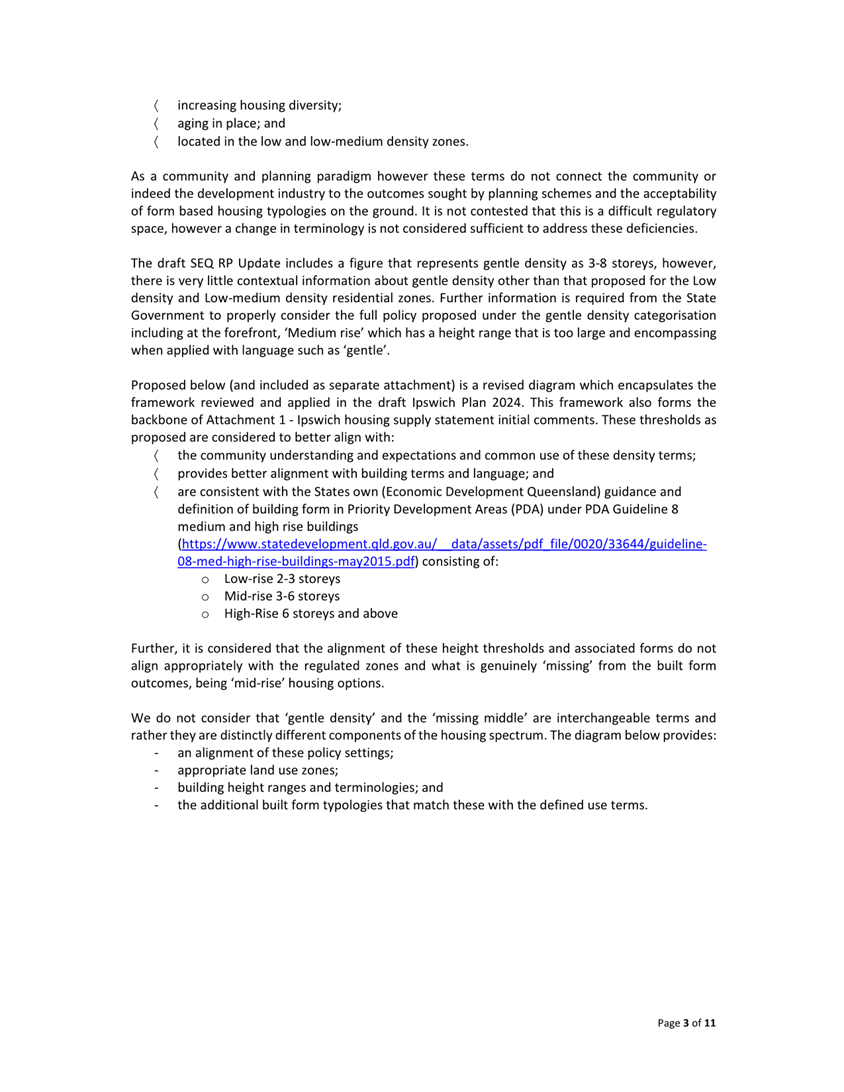 〈 increasing housing diversity;
〈 aging in place; and
〈 located in the low and low-medium density zones.

As a community and planning paradigm however these terms do not connect the community or indeed the development industry to the outcomes sought by planning schemes and the acceptability of form based housing typologies on the ground. It is not contested that this is a difficult regulatory space, however a change in terminology is not considered sufficient to address these deficiencies.

The draft SEQ RP Update includes a figure that represents gentle density as 3-8 storeys, however, there is very little contextual information about gentle density other than that proposed for the Low density and Low-medium density residential zones. Further information is required from the State Government to properly consider the full policy proposed under the gentle density categorisation including at the forefront, 'Medium rise' which has a height range that is too large and encompassing when applied with language such as 'gentle'.

Proposed below (and included as separate attachment) is a revised diagram which encapsulates the framework reviewed and applied in the draft Ipswich Plan 2024. This framework also forms the backbone of Attachment 1 - Ipswich housing supply statement initial comments. These thresholds as proposed are considered to better align with:
〈 the community understanding and expectations and common use of these density terms;
〈 provides better alignment with building terms and language; and
〈 are consistent with the States own (Economic Development Queensland) guidance and definition of building form in Priority Development Areas (PDA) under PDA Guideline 8 medium and high rise buildings (https://www.statedevelopment.qld.gov.au/__data/assets/pdf_file/0020/33644/guideline-08-med-high-rise-buildings-may2015.pdf) consisting of:
o Low-rise 2-3 storeys
o Mid-rise 3-6 storeys
o High-Rise 6 storeys and above

Further, it is considered that the alignment of these height thresholds and associated forms do not align appropriately with the regulated zones and what is genuinely 'missing' from the built form outcomes, being 'mid-rise' housing options.

We do not consider that 'gentle density' and the 'missing middle' are interchangeable terms and rather they are distinctly different components of the housing spectrum. The diagram below provides:
- an alignment of these policy settings;
- appropriate land use zones;
- building height ranges and terminologies; and
- the additional built form typologies that match these with the defined use terms.

Page 3 of 11